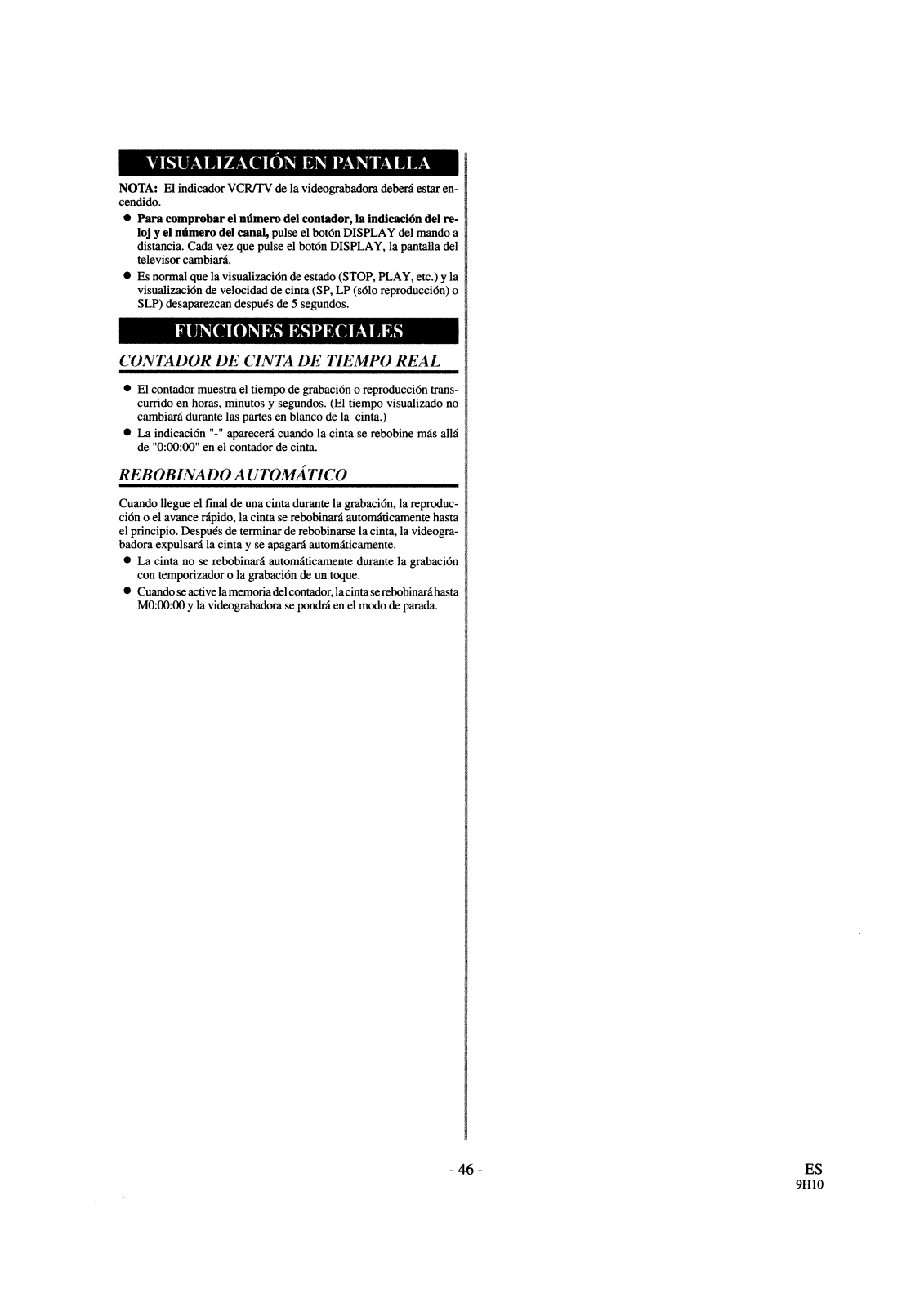 VISUALIZACIÓN EN PANTALLA

NOTA: El indicador VCR/TV de la videograbadora deberá estar encendido.

● Para comprobar el número del contador, la indicación del reloj y el número del canal, pulse el botón DISPLAY del mando a distancia. Cada vez que pulse el botón DISPLAY, la pantalla del televisor cambiará.

● Es normal que la visualización de estado (STOP, PLAY, etc.) y la visualización de velocidad de cinta (SP, LP (sólo reproducción) o SLP) desaparezcan después de 5 segundos.

FUNCIONES ESPECIALES

CONTADOR DE CINTA DE TIEMPO REAL

● El contador muestra el tiempo de grabación o reproducción transcurrido en horas, minutos y segundos. (El tiempo visualizado no cambiará durante las partes en blanco de la cinta.)

● La indicación "-" aparecerá cuando la cinta se rebobine más allá de "0:00:00" en el contador de cinta.

REBOBINADO AUTOMÁTICO

Cuando llegue el final de una cinta durante la grabación, la reproducción o el avance rápido, la cinta se rebobinará automáticamente hasta el principio. Después de terminar de rebobinarse la cinta, la videograbadora expulsará la cinta y se apagará automáticamente.

● La cinta no se rebobinará automáticamente durante la grabación con temporizador o la grabación de un toque.

● Cuando se active la memoria del contador, la cinta se rebobinará hasta M0:00:00 y la videograbadora se pondrá en el modo de parada.

- 46 -

ES
9H10